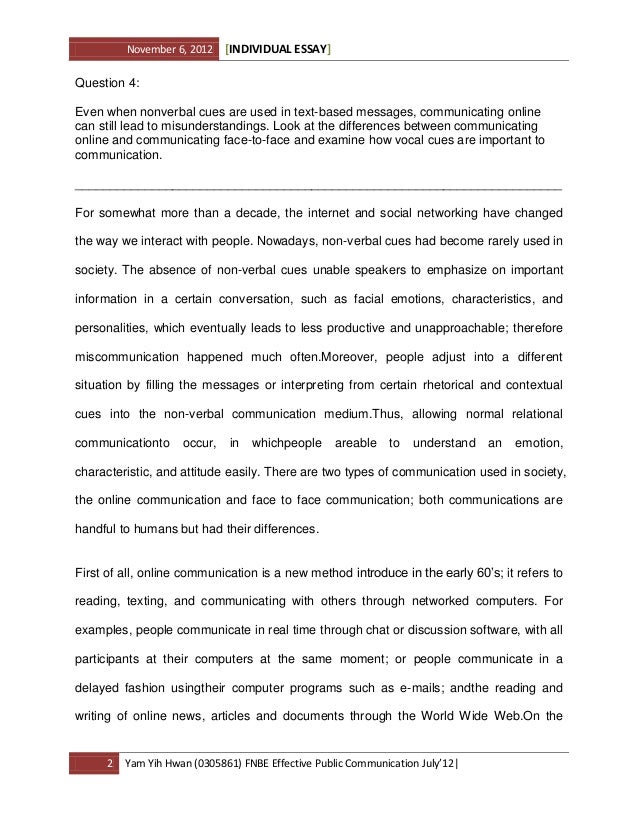 November 6, 2012 [INDIVIDUAL ESSAY]

Question 4:

Even when nonverbal cues are used in text-based messages, communicating online can still lead to misunderstandings. Look at the differences between communicating online and communicating face-to-face and examine how vocal cues are important to communication.

For somewhat more than a decade, the internet and social networking have changed the way we interact with people. Nowadays, non-verbal cues had become rarely used in society. The absence of non-verbal cues unable speakers to emphasize on important information in a certain conversation, such as facial emotions, characteristics, and personalities, which eventually leads to less productive and unapproachable; therefore miscommunication happened much often.Moreover, people adjust into a different situation by filling the messages or interpreting from certain rhetorical and contextual cues into the non-verbal communication medium.Thus, allowing normal relational communicationto occur, in whichpeople areable to understand an emotion, characteristic, and attitude easily. There are two types of communication used in society, the online communication and face to face communication; both communications are handful to humans but had their differences.

First of all, online communication is a new method introduce in the early 60's; it refers to reading, texting, and communicating with others through networked computers. For examples, people communicate in real time through chat or discussion software, with all participants at their computers at the same moment; or people communicate in a delayed fashion usingtheir computer programs such as e-mails; andthe reading and writing of online news, articles and documents through the World Wide Web.On the

2 Yam Yih Hwan (0305861) FNBE Effective Public Communication July'12|